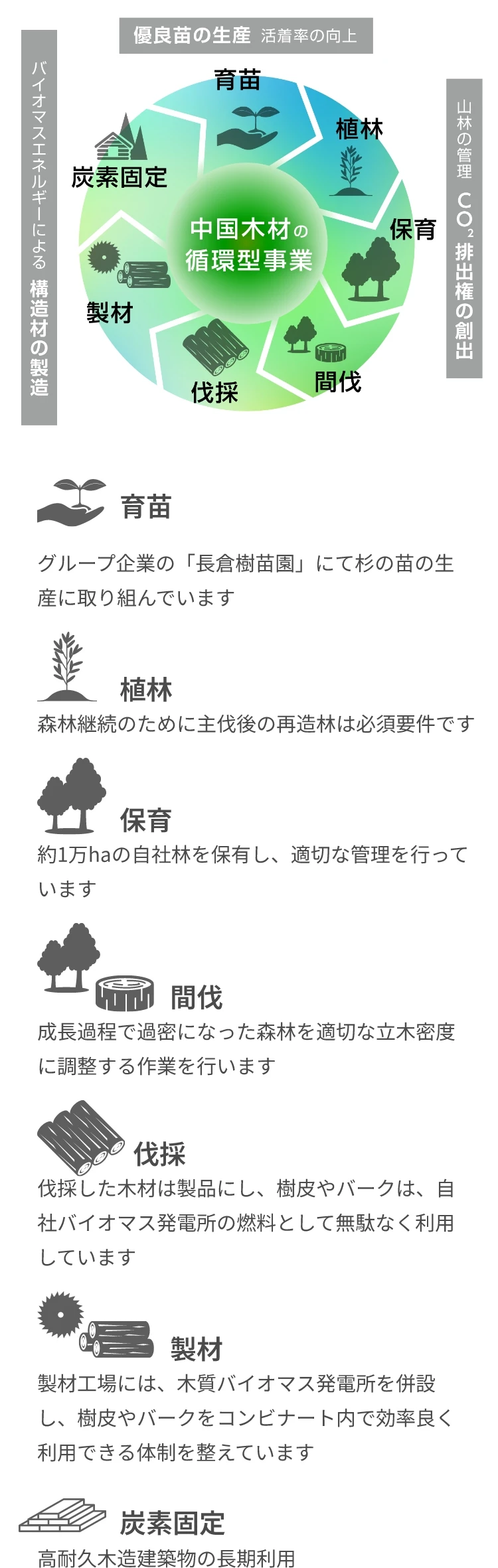 優良苗の生産 活着率の向上

バイオマスエネルギーによる 構造材の製造

山林の管理 $CO_2$排出権の創出

育苗

植林

保育

間伐

伐採

製材

炭素固定

中国木材の循環型事業

育苗

グループ企業の「長倉樹苗園」にて杉の苗の生産に取り組んでいます

植林

森林継続のために主伐後の再造林は必須要件です

保育

約1万haの自社林を保有し、適切な管理を行っています

間伐

成長過程で過密になった森林を適切な立木密度に調整する作業を行います

伐採

伐採した木材は製品にし、樹皮やバークは、自社バイオマス発電所の燃料として無駄なく利用しています

製材

製材工場には、木質バイオマス発電所を併設し、樹皮やバークをコンビナート内で効率良く利用できる体制を整えています

炭素固定

高耐久木造建築物の長期利用